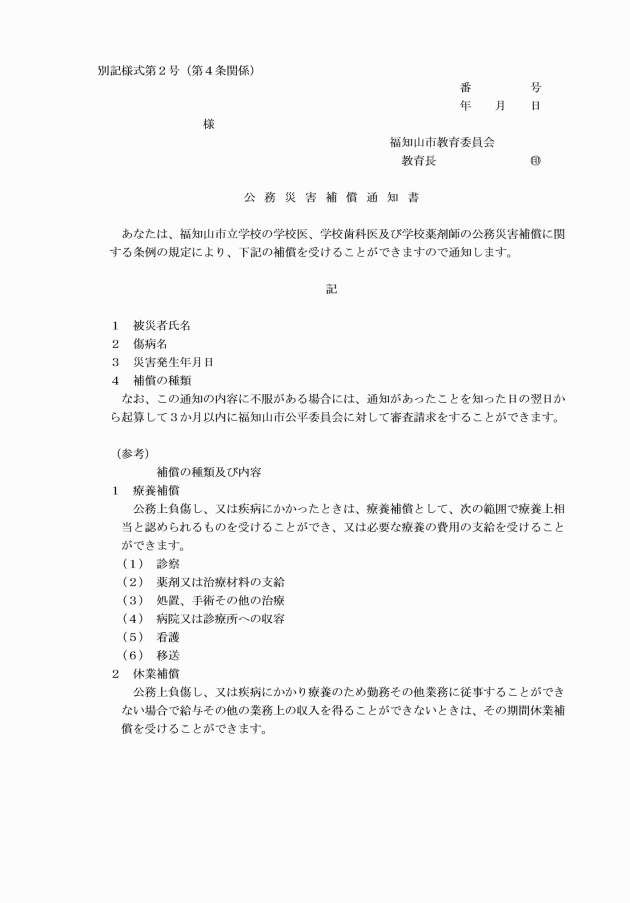 別記様式第２号（第４条関係）

番　　号
年　月　日

様

福知山市教育委員会
教育長　　　　㊞

公務災害補償通知書

あなたは、福知山市立学校の学校医、学校歯科医及び学校薬剤師の公務災害補償に関する条例の規定により、下記の補償を受けることができますので通知します。

記

１　被災者氏名
２　傷病名
３　災害発生年月日
４　補償の種類

なお、この通知の内容に不服がある場合には、通知があったことを知った日の翌日から起算して３か月以内に福知山市公平委員会に対して審査請求をすることができます。

（参考）
補償の種類及び内容
１　療養補償
公務上負傷し、又は疾病にかかったときは、療養補償として、次の範囲で療養上相当と認められるものを受けることができ、又は必要な療養の費用の支給を受けることができます。
（１）　診察
（２）　薬剤又は治療材料の支給
（３）　処置、手術その他の治療
（４）　病院又は診療所への収容
（５）　看護
（６）　移送
２　休業補償
公務上負傷し、又は疾病にかかり療養のため勤務その他業務に従事することができない場合で給与その他の業務上の収入を得ることができないときは、その期間休業補償を受けることができます。